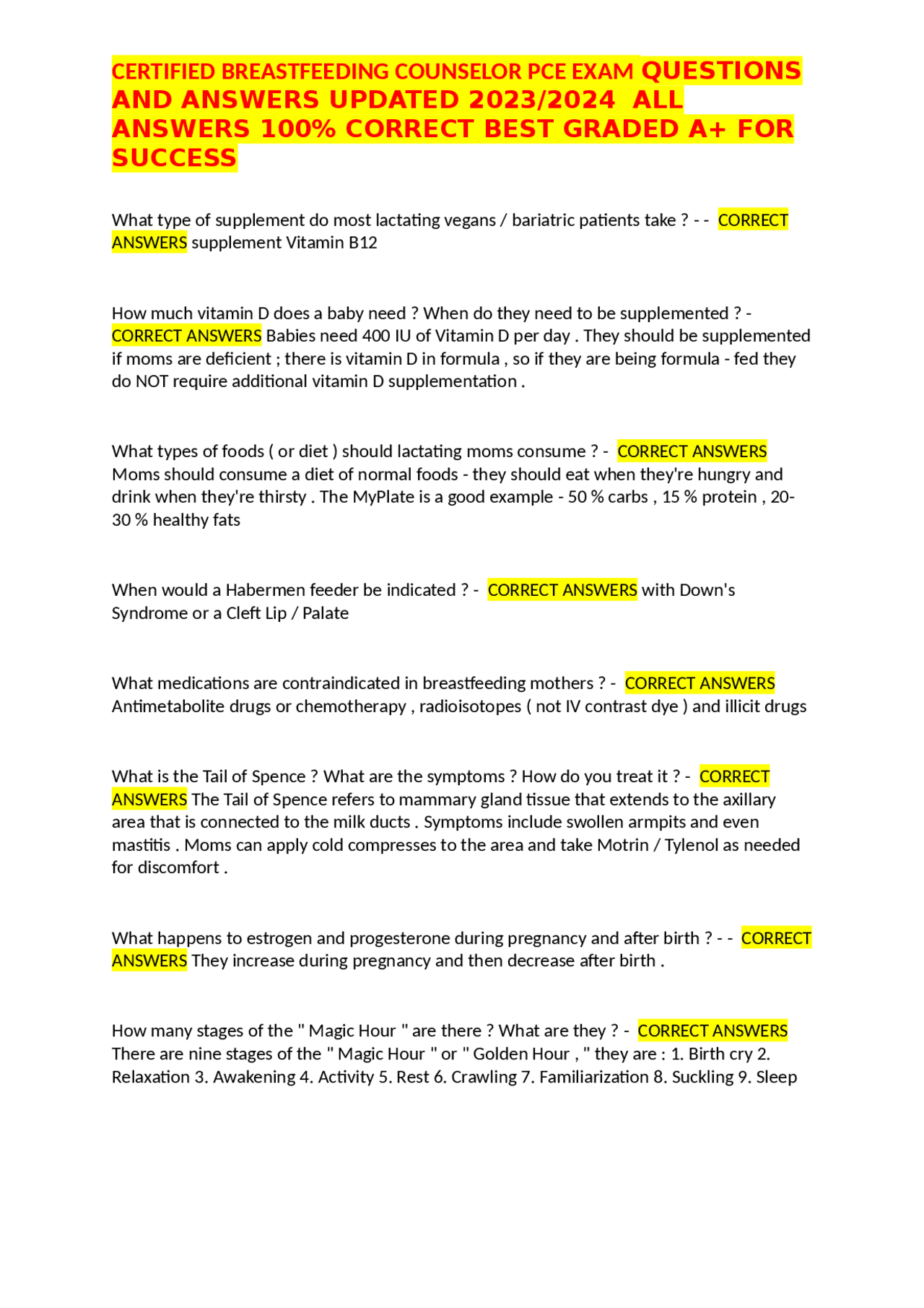 CERTIFIED BREASTFEEDING COUNSELOR PCE EXAM QUESTIONS AND ANSWERS UPDATED 2023/2024 ALL ANSWERS 100% CORRECT BEST GRADED A+ FOR SUCCESS

What type of supplement do most lactating vegans / bariatric patients take ? - - CORRECT ANSWERS supplement Vitamin B12

How much vitamin D does a baby need ? When do they need to be supplemented ? - CORRECT ANSWERS Babies need 400 IU of Vitamin D per day . They should be supplemented if moms are deficient ; there is vitamin D in formula , so if they are being formula - fed they do NOT require additional vitamin D supplementation .

What types of foods ( or diet ) should lactating moms consume ? - CORRECT ANSWERS Moms should consume a diet of normal foods - they should eat when they're hungry and drink when they're thirsty . The MyPlate is a good example - 50 % carbs , 15 % protein , 20-30 % healthy fats

When would a Habermen feeder be indicated ? - CORRECT ANSWERS with Down's Syndrome or a Cleft Lip / Palate

What medications are contraindicated in breastfeeding mothers ? - CORRECT ANSWERS Antimetabolite drugs or chemotherapy , radioisotopes ( not IV contrast dye ) and illicit drugs

What is the Tail of Spence ? What are the symptoms ? How do you treat it ? - CORRECT ANSWERS The Tail of Spence refers to mammary gland tissue that extends to the axillary area that is connected to the milk ducts . Symptoms include swollen armpits and even mastitis . Moms can apply cold compresses to the area and take Motrin / Tylenol as needed for discomfort .

What happens to estrogen and progesterone during pregnancy and after birth ? - - CORRECT ANSWERS They increase during pregnancy and then decrease after birth .

How many stages of the " Magic Hour " are there ? What are they ? - CORRECT ANSWERS There are nine stages of the " Magic Hour " or " Golden Hour , " they are : 1. Birth cry 2. Relaxation 3. Awakening 4. Activity 5. Rest 6. Crawling 7. Familiarization 8. Suckling 9. Sleep